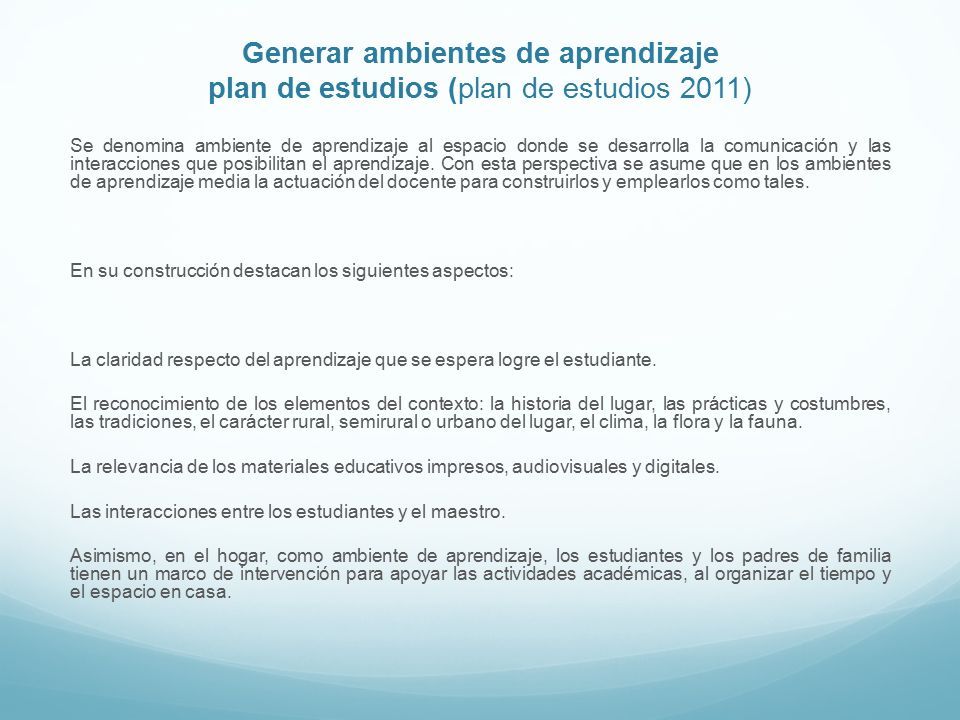 Generar ambientes de aprendizaje
plan de estudios (plan de estudios 2011)

Se denomina ambiente de aprendizaje al espacio donde se desarrolla la comunicación y las interacciones que posibilitan el aprendizaje. Con esta perspectiva se asume que en los ambientes de aprendizaje media la actuación del docente para construirlos y emplearlos como tales.

En su construcción destacan los siguientes aspectos:

La claridad respecto del aprendizaje que se espera logre el estudiante.

El reconocimiento de los elementos del contexto: la historia del lugar, las prácticas y costumbres, las tradiciones, el carácter rural, semirural o urbano del lugar, el clima, la flora y la fauna.

La relevancia de los materiales educativos impresos, audiovisuales y digitales.

Las interacciones entre los estudiantes y el maestro.

Asimismo, en el hogar, como ambiente de aprendizaje, los estudiantes y los padres de familia tienen un marco de intervención para apoyar las actividades académicas, al organizar el tiempo y el espacio en casa.